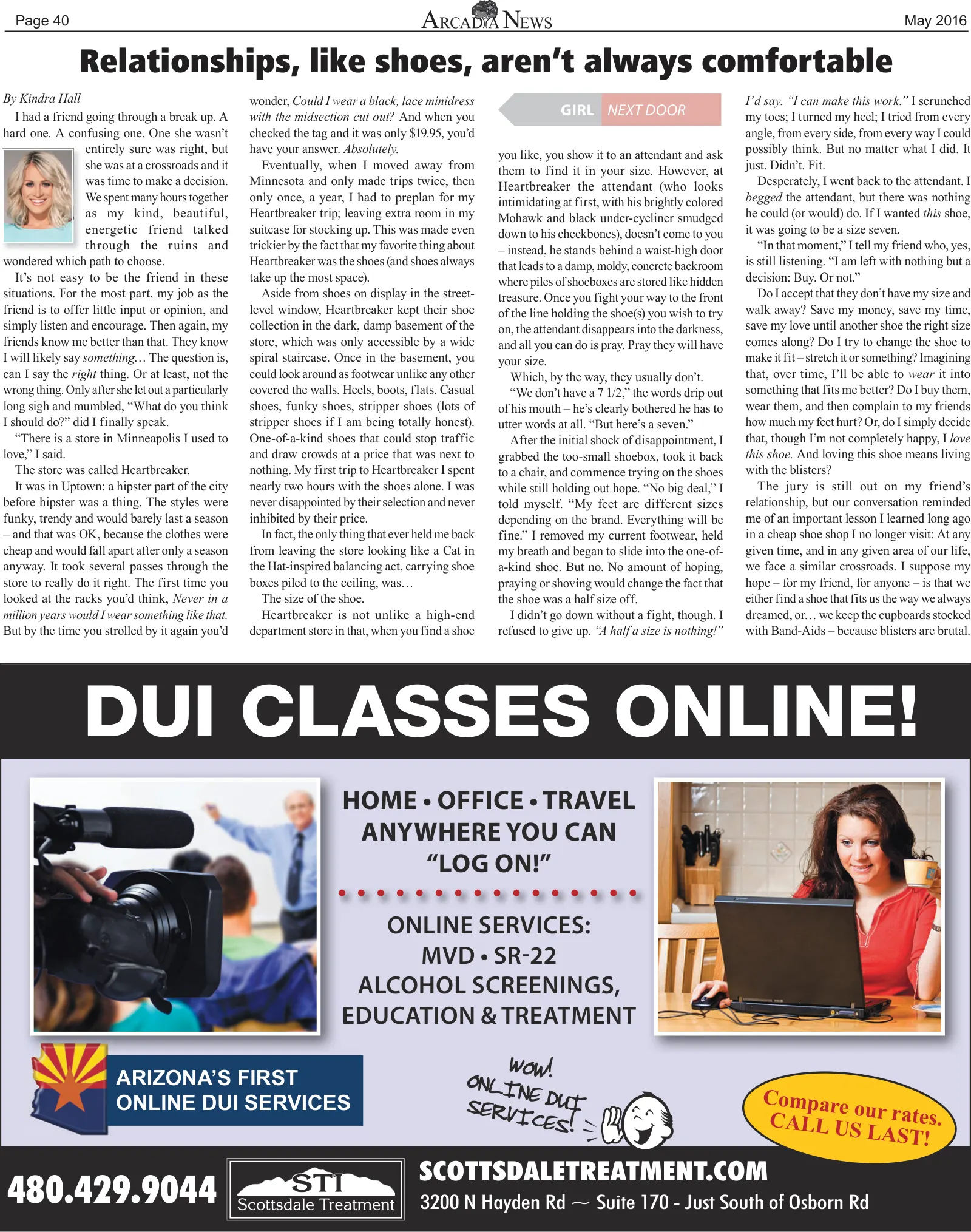 Page 40

ARCADIA NEWS

May 2016

Relationships, like shoes, aren't always comfortable

By Kindra Hall

I had a friend going through a break up. A hard one. A confusing one. One she wasn't entirely sure was right, but she was at a crossroads and it was time to make a decision. We spent many hours together as my kind, beautiful, energetic friend talked through the ruins and wondered which path to choose.

It's not easy to be the friend in these situations. For the most part, my job as the friend is to offer little input or opinion, and simply listen and encourage. Then again, my friends know me better than that. They know I will likely say something… The question is, can I say the right thing. Or at least, not the wrong thing. Only after she let out a particularly long sigh and mumbled, "What do you think I should do?" did I finally speak.

"There is a store in Minneapolis I used to love," I said.

The store was called Heartbreaker.

It was in Uptown: a hipster part of the city before hipster was a thing. The styles were funky, trendy and would barely last a season – and that was OK, because the clothes were cheap and would fall apart after only a season anyway. It took several passes through the store to really do it right. The first time you looked at the racks you'd think, Never in a million years would I wear something like that. But by the time you strolled by it again you'd wonder, Could I wear a black, lace minidress with the midsection cut out? And when you checked the tag and it was only $19.95, you'd have your answer. Absolutely.

Eventually, when I moved away from Minnesota and only made trips twice, then only once, a year, I had to preplan for my Heartbreaker trip; leaving extra room in my suitcase for stocking up. This was made even trickier by the fact that my favorite thing about Heartbreaker was the shoes (and shoes always take up the most space).

Aside from shoes on display in the street-level window, Heartbreaker kept their shoe collection in the dark, damp basement of the store, which was only accessible by a wide spiral staircase. Once in the basement, you could look around as footwear unlike any other covered the walls. Heels, boots, flats. Casual shoes, funky shoes, stripper shoes (lots of stripper shoes if I am being totally honest). One-of-a-kind shoes that could stop traffic and draw crowds at a price that was next to nothing. My first trip to Heartbreaker I spent nearly two hours with the shoes alone. I was never disappointed by their selection and never inhibited by their price.

In fact, the only thing that ever held me back from leaving the store looking like a Cat in the Hat-inspired balancing act, carrying shoe boxes piled to the ceiling, was…

The size of the shoe.

Heartbreaker is not unlike a high-end department store in that, when you find a shoe

GIRL NEXT DOOR

you like, you show it to an attendant and ask them to find it in your size. However, at Heartbreaker the attendant (who looks intimidating at first, with his brightly colored Mohawk and black under-eyeliner smudged down to his cheekbones), doesn't come to you – instead, he stands behind a waist-high door that leads to a damp, moldy, concrete backroom where piles of shoeboxes are stored like hidden treasure. Once you fight your way to the front of the line holding the shoe(s) you wish to try on, the attendant disappears into the darkness, and all you can do is pray. Pray they will have your size.

Which, by the way, they usually don't.

"We don't have a 7 1/2," the words drip out of his mouth – he's clearly bothered he has to utter words at all. "But here's a seven."

After the initial shock of disappointment, I grabbed the too-small shoebox, took it back to a chair, and commence trying on the shoes while still holding out hope. "No big deal," I told myself. "My feet are different sizes depending on the brand. Everything will be fine." I removed my current footwear, held my breath and began to slide into the one-of-a-kind shoe. But no. No amount of hoping, praying or shoving would change the fact that the shoe was a half size off.

I didn't go down without a fight, though. I refused to give up. "A half a size is nothing!" I'd say. "I can make this work." I scrunched my toes; I turned my heel; I tried from every angle, from every side, from every way I could possibly think. But no matter what I did. It just. Didn't. Fit.

Desperately, I went back to the attendant. I begged the attendant, but there was nothing he could (or would) do. If I wanted this shoe, it was going to be a size seven.

"In that moment," I tell my friend who, yes, is still listening. "I am left with nothing but a decision: Buy. Or not."

Do I accept that they don't have my size and walk away? Save my money, save my time, save my love until another shoe the right size comes along? Do I try to change the shoe to make it fit – stretch it or something? Imagining that, over time, I'll be able to wear it into something that fits me better? Do I buy them, wear them, and then complain to my friends how much my feet hurt? Or, do I simply decide that, though I'm not completely happy, I love this shoe. And loving this shoe means living with the blisters?

The jury is still out on my friend's relationship, but our conversation reminded me of an important lesson I learned long ago in a cheap shoe shop I no longer visit: At any given time, and in any given area of our life, we face a similar crossroads. I suppose my hope – for my friend, for anyone – is that we either find a shoe that fits us the way we always dreamed, or… we keep the cupboards stocked with Band-Aids – because blisters are brutal.

DUI CLASSES ONLINE!

HOME • OFFICE • TRAVEL
ANYWHERE YOU CAN
"LOG ON!"

ONLINE SERVICES:
MVD • SR-22
ALCOHOL SCREENINGS,
EDUCATION & TREATMENT

ARIZONA'S FIRST
ONLINE DUI SERVICES

WOW!
ONLINE DUI
SERVICES!

Compare our rates.
CALL US LAST!

480.429.9044

STI
Scottsdale Treatment

SCOTTSDALETREATMENT.COM
3200 N Hayden Rd ~ Suite 170 - Just South of Osborn Rd